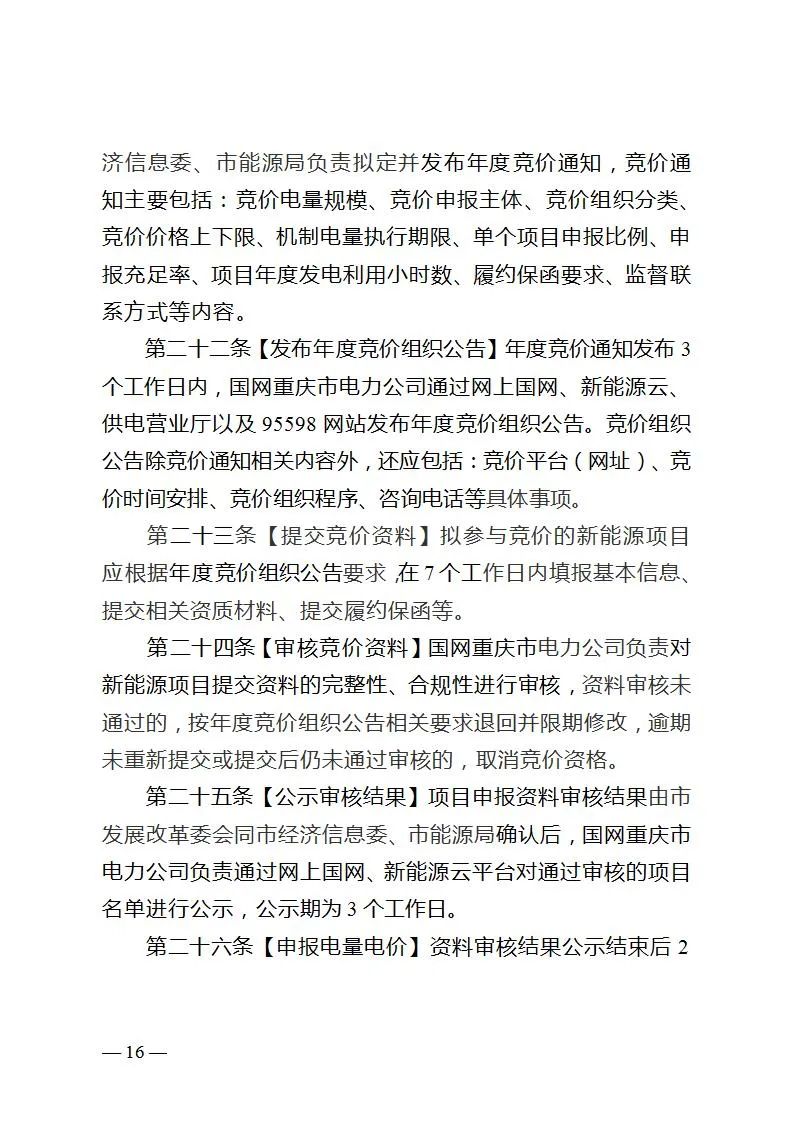 济信息委、市能源局负责拟定并发布年度竞价通知，竞价通知主要包括：竞价电量规模、竞价申报主体、竞价组织分类、竞价价格上下限、机制电量执行期限、单个项目申报比例、申报充足率、项目年度发电利用小时数、履约保函要求、监督联系方式等内容。

第二十二条【发布年度竞价组织公告】年度竞价通知发布 3 个工作日内，国网重庆市电力公司通过网上国网、新能源云、供电营业厅以及 95598 网站发布年度竞价组织公告。竞价组织公告除竞价通知相关内容外，还应包括：竞价平台（网址）、竞价时间安排、竞价组织程序、咨询电话等具体事项。

第二十三条【提交竞价资料】拟参与竞价的新能源项目应根据年度竞价组织公告要求，在 7 个工作日内填报基本信息、提交相关资质材料、提交履约保函等。

第二十四条【审核竞价资料】国网重庆市电力公司负责对新能源项目提交资料的完整性、合规性进行审核，资料审核未通过的，按年度竞价组织公告相关要求退回并限期修改，逾期未重新提交或提交后仍未通过审核的，取消竞价资格。

第二十五条【公示审核结果】项目申报资料审核结果由市发展改革委会同市经济信息委、市能源局确认后，国网重庆市电力公司负责通过网上国网、新能源云平台对通过审核的项目名单进行公示，公示期为 3 个工作日。

第二十六条【申报电量电价】资料审核结果公示结束后 2

— 16 —